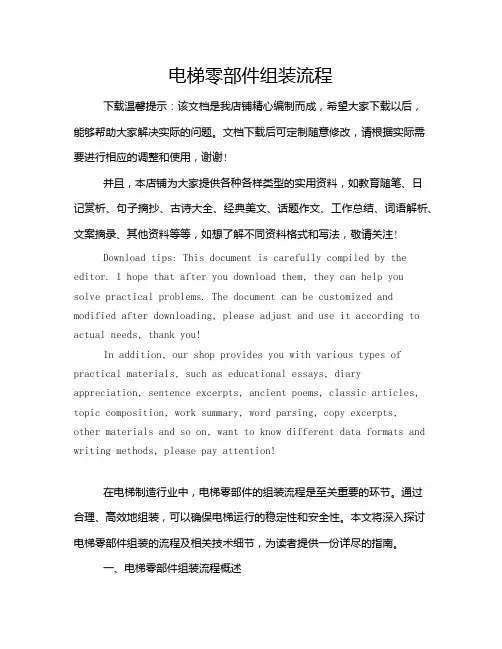 电梯零部件组装流程

下载温馨提示：该文档是我店铺精心编制而成，希望大家下载以后，能够帮助大家解决实际的问题。文档下载后可定制随意修改，请根据实际需要进行相应的调整和使用，谢谢！

并且，本店铺为大家提供各种各样类型的实用资料，如教育随笔、日记赏析、句子摘抄、古诗大全、经典美文、话题作文、工作总结、词语解析、文案摘录、其他资料等等，如想了解不同资料格式和写法，敬请关注！

Download tips: This document is carefully compiled by the editor. I hope that after you download them, they can help you solve practical problems. The document can be customized and modified after downloading, please adjust and use it according to actual needs, thank you!

In addition, our shop provides you with various types of practical materials, such as educational essays, diary appreciation, sentence excerpts, ancient poems, classic articles, topic composition, work summary, word parsing, copy excerpts, other materials and so on, want to know different data formats and writing methods, please pay attention!

在电梯制造行业中，电梯零部件的组装流程是至关重要的环节。通过合理、高效地组装，可以确保电梯运行的稳定性和安全性。本文将深入探讨电梯零部件组装的流程及相关技术细节，为读者提供一份详尽的指南。

一、电梯零部件组装流程概述